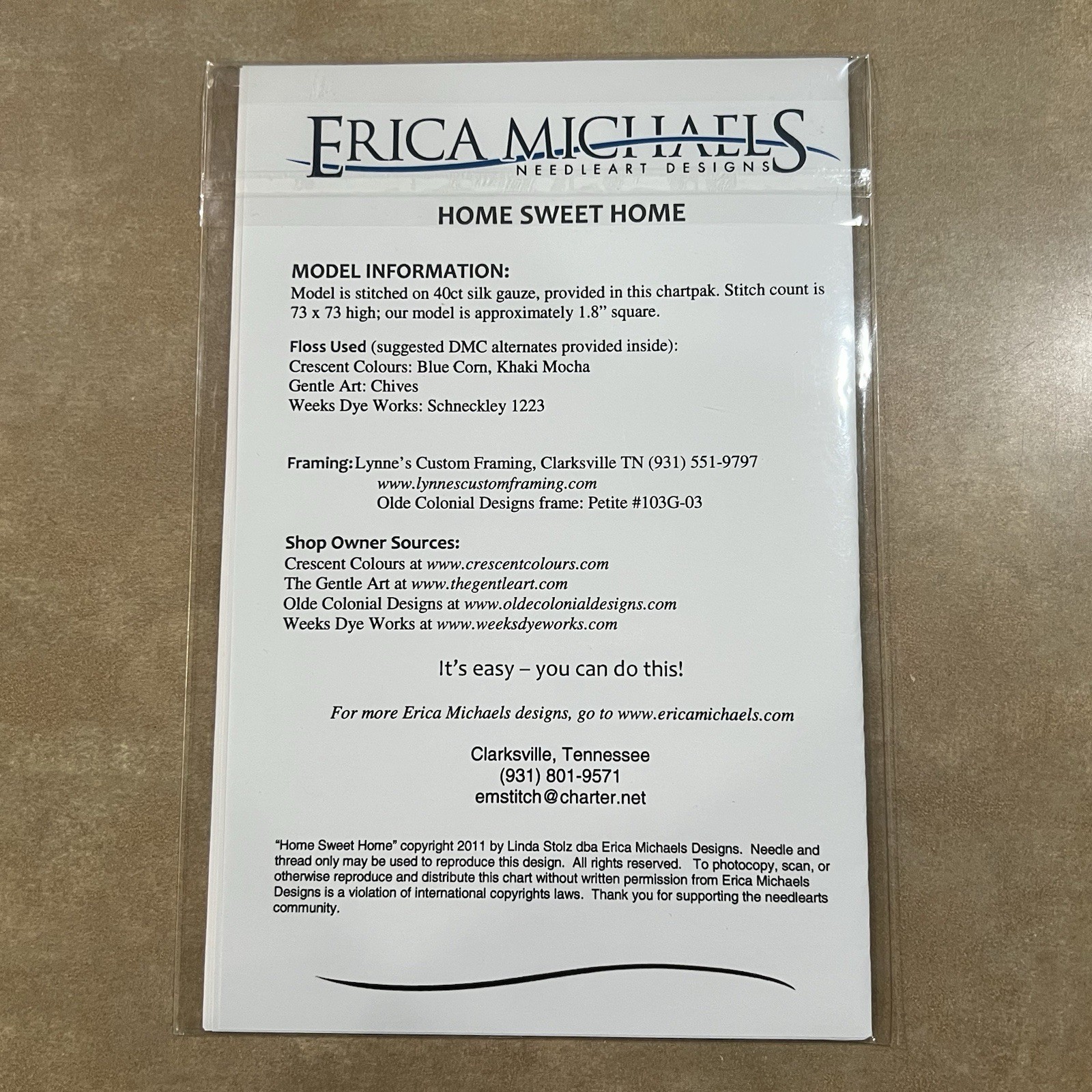 ERICA MICHAELS
NEEDLEART DESIGNS

HOME SWEET HOME

MODEL INFORMATION:
Model is stitched on 40ct silk gauze, provided in this chartpak. Stitch count is 73 x 73 high; our model is approximately 1.8" square.

Floss Used (suggested DMC alternates provided inside):
Crescent Colours: Blue Corn, Khaki Mocha
Gentle Art: Chives
Weeks Dye Works: Schneckley 1223

Framing: Lynne's Custom Framing, Clarksville TN (931) 551-9797
www.lynnescustomframing.com
Olde Colonial Designs frame: Petite #103G-03

Shop Owner Sources:
Crescent Colours at www.crescentcolours.com
The Gentle Art at www.thegentleart.com
Olde Colonial Designs at www.oldecolonialdesigns.com
Weeks Dye Works at www.weeksdyeworks.com

It's easy – you can do this!

For more Erica Michaels designs, go to www.ericamichaels.com

Clarksville, Tennessee
(931) 801-9571
emstitch@charter.net

"Home Sweet Home" copyright 2011 by Linda Stolz dba Erica Michaels Designs. Needle and thread only may be used to reproduce this design. All rights reserved. To photocopy, scan, or otherwise reproduce and distribute this chart without written permission from Erica Michaels Designs is a violation of international copyrights laws. Thank you for supporting the needlearts community.